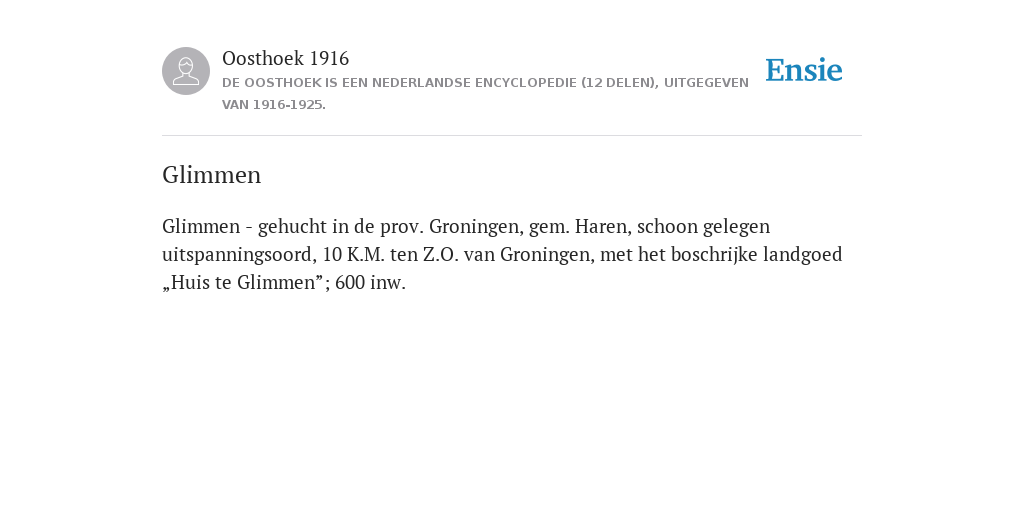 Oosthoek 1916
DE OOSTHOEK IS EEN NEDERLANDSE ENCYCLOPEDIE (12 DELEN), UITGEGEVEN VAN 1916-1925.

Ensie

Glimmen

Glimmen - gehucht in de prov. Groningen, gem. Haren, schoon gelegen uitspanningsoord, 10 K.M. ten Z.O. van Groningen, met het boschrijke landgoed „Huis te Glimmen”; 600 inw.